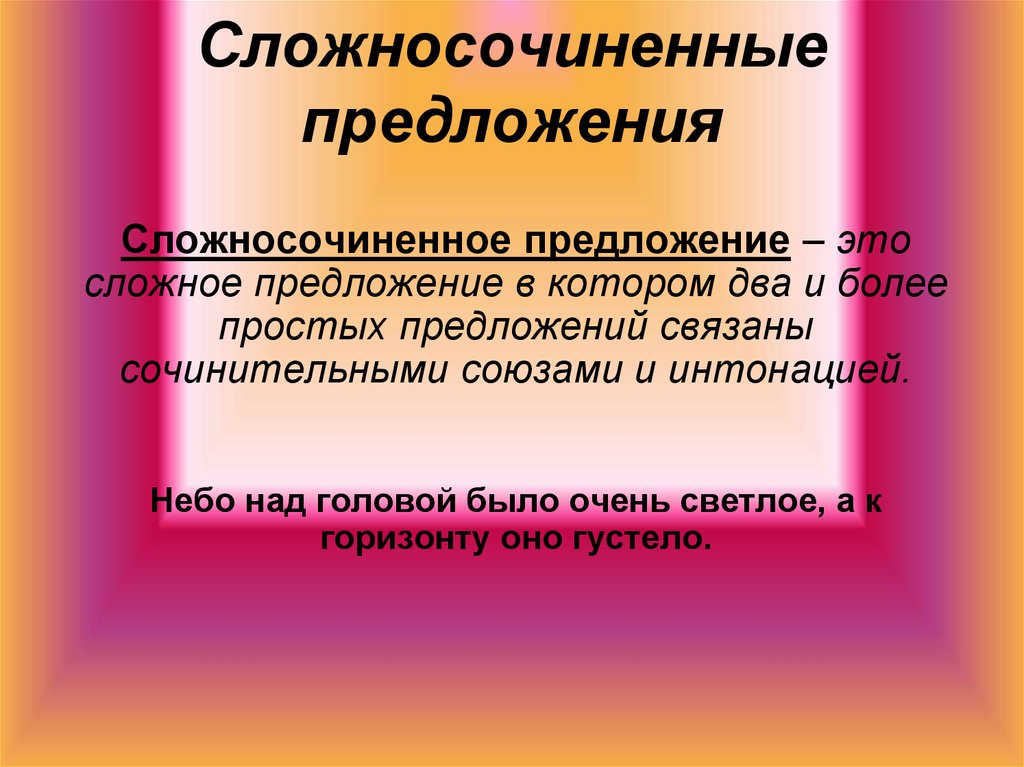 Сложносочиненные предложения

Сложносочиненное предложение – это сложное предложение в котором два и более простых предложений связаны сочинительными союзами и интонацией.

Небо над головой было очень светлое, а к горизонту оно густело.